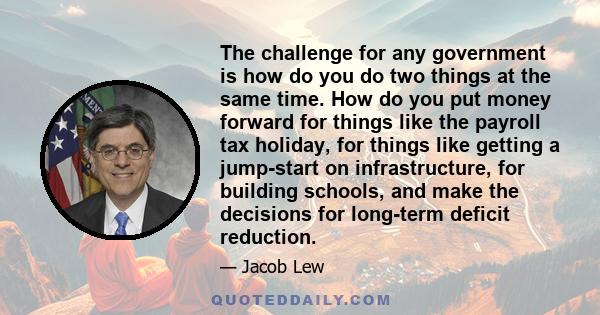 The challenge for any government is how do you do two things at the same time. How do you put money forward for things like the payroll tax holiday, for things like getting a jump-start on infrastructure, for building schools, and make the decisions for long-term deficit reduction.

— Jacob Lew

QUOTEDDAILY.COM